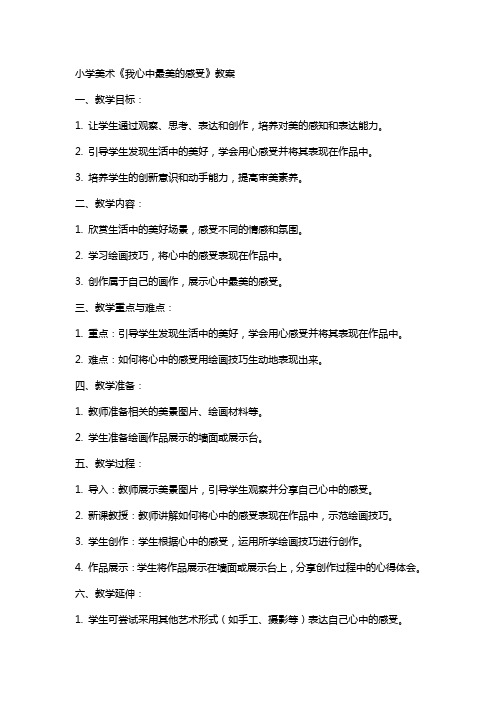 小学美术《我心中最美的感受》教案

一、教学目标：

1. 让学生通过观察、思考、表达和创作，培养对美的感知和表达能力。

2. 引导学生发现生活中的美好，学会用心感受并将其表现在作品中。

3. 培养学生的创新意识和动手能力，提高审美素养。

二、教学内容：

1. 欣赏生活中的美好场景，感受不同的情感和氛围。

2. 学习绘画技巧，将心中的感受表现在作品中。

3. 创作属于自己的画作，展示心中最美的感受。

三、教学重点与难点：

1. 重点：引导学生发现生活中的美好，学会用心感受并将其表现在作品中。

2. 难点：如何将心中的感受用绘画技巧生动地表现出来。

四、教学准备：

1. 教师准备相关的美景图片、绘画材料等。

2. 学生准备绘画作品展示的墙面或展示台。

五、教学过程：

1. 导入：教师展示美景图片，引导学生观察并分享自己心中的感受。

2. 新课教授：教师讲解如何将心中的感受表现在作品中，示范绘画技巧。

3. 学生创作：学生根据心中的感受，运用所学绘画技巧进行创作。

4. 作品展示：学生将作品展示在墙面或展示台上，分享创作过程中的心得体会。

六、教学延伸：

1. 学生可尝试采用其他艺术形式（如手工、摄影等）表达自己心中的感受。